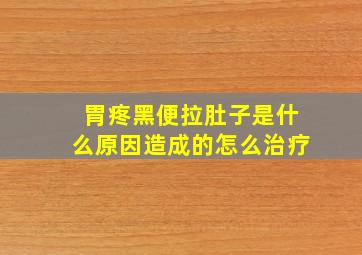 胃疼黑便拉肚子是什么原因造成的怎么治疗